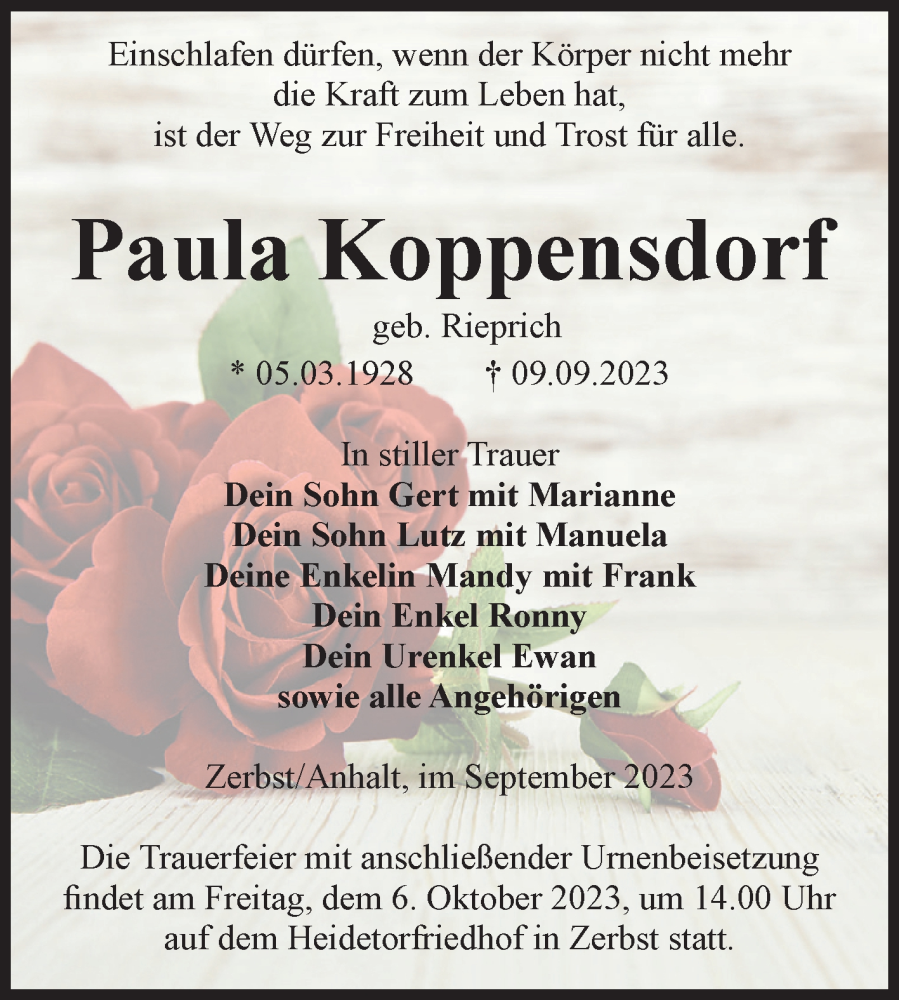 Einschlafen dürfen, wenn der Körper nicht mehr die Kraft zum Leben hat, ist der Weg zur Freiheit und Trost für alle.

Paula Koppensdorf

geb. Rieprich

* 05.03.1928 † 09.09.2023

In stiller Trauer
Dein Sohn Gert mit Marianne
Dein Sohn Lutz mit Manuela
Deine Enkelin Mandy mit Frank
Dein Enkel Ronny
Dein Urenkel Ewan
sowie alle Angehörigen

Zerbst/Anhalt, im September 2023

Die Trauerfeier mit anschließender Urnenbeisetzung findet am Freitag, dem 6. Oktober 2023, um 14.00 Uhr auf dem Heidetorfriedhof in Zerbst statt.